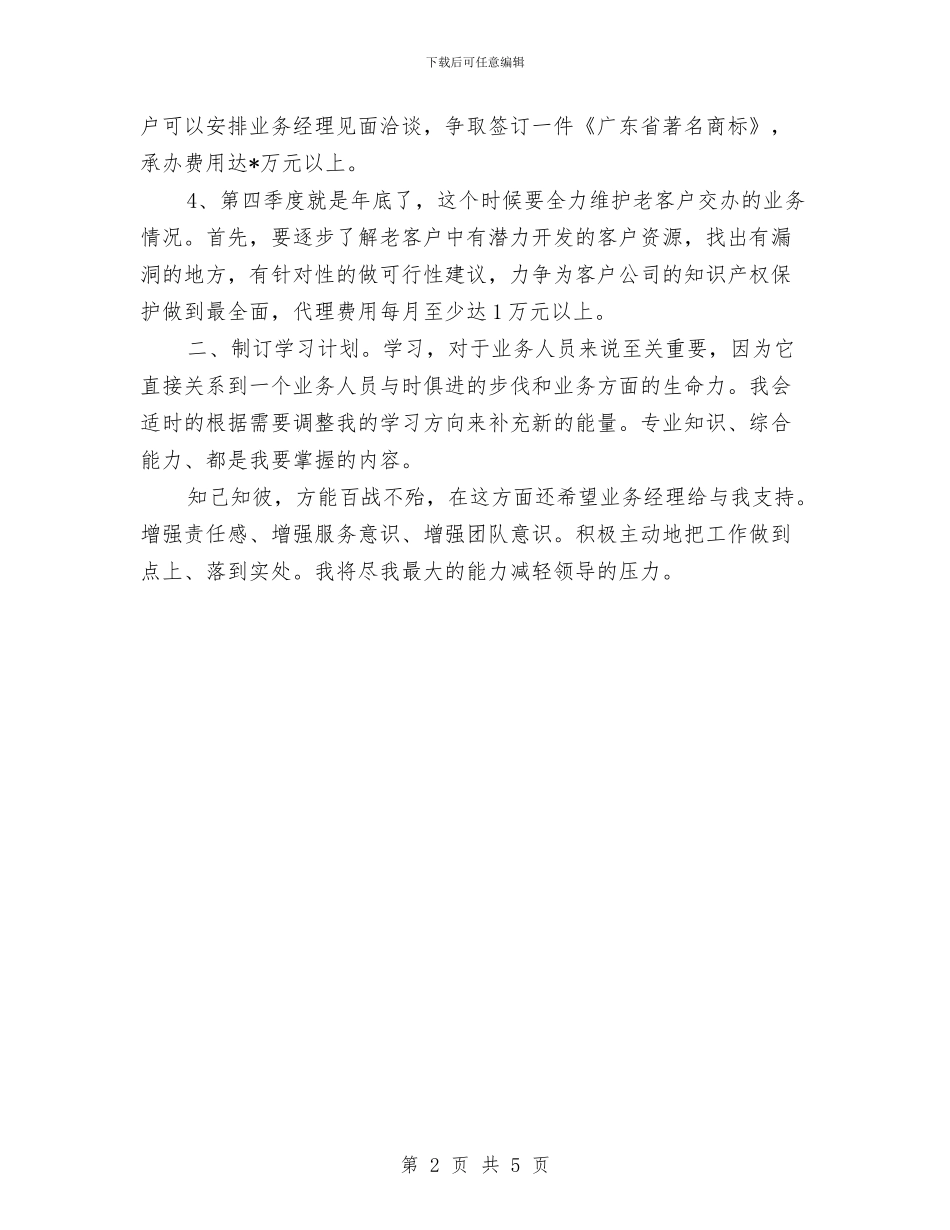 下载后可任意编辑

户可以安排业务经理见面洽谈，争取签订一件《广东省著名商标》，承办费用达*万元以上。

4、第四季度就是年底了，这个时候要全力维护老客户交办的业务情况。首先，要逐步了解老客户中有潜力开发的客户资源，找出有漏洞的地方，有针对性的做可行性建议，力争为客户公司的知识产权保护做到最全面，代理费用每月至少达1万元以上。

二、制订学习计划。学习，对于业务人员来说至关重要，因为它直接关系到一个业务人员与时俱进的步伐和业务方面的生命力。我会适时的根据需要调整我的学习方向来补充新的能量。专业知识、综合能力、都是我要掌握的内容。

知己知彼，方能百战不殆，在这方面还希望业务经理给与我支持。增强责任感、增强服务意识、增强团队意识。积极主动地把工作做到点上、落到实处。我将尽我最大的能力减轻领导的压力。

第 2 页 共 5 页